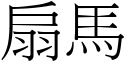 扇馬